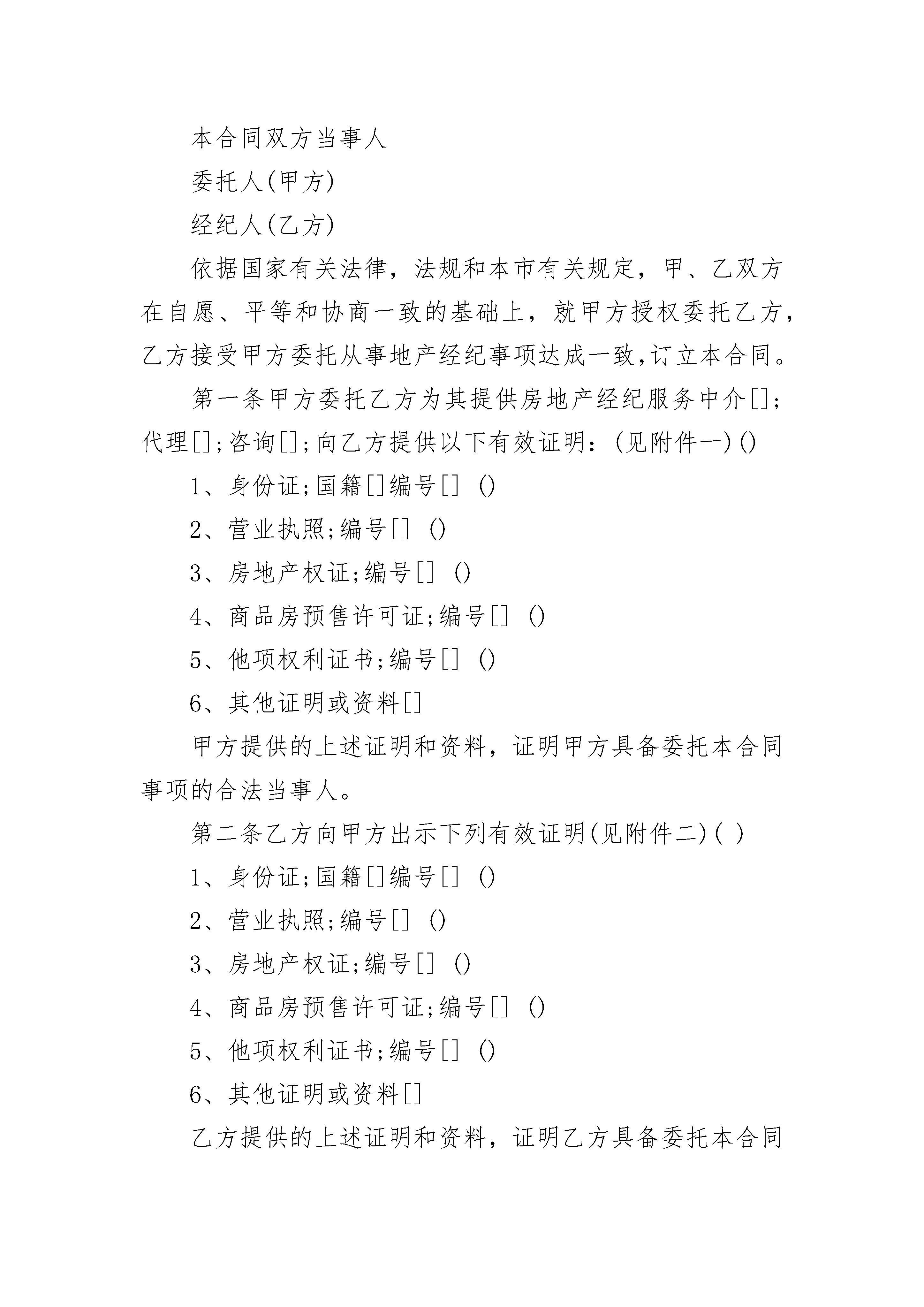 本合同双方当事人

委托人(甲方)

经纪人(乙方)

依据国家有关法律，法规和本市有关规定，甲、乙双方在自愿、平等和协商一致的基础上，就甲方授权委托乙方，乙方接受甲方委托从事地产经纪事项达成一致,订立本合同。

第一条甲方委托乙方为其提供房地产经纪服务中介[];代理[];咨询[];向乙方提供以下有效证明：(见附件一)()

1、身份证;国籍[]编号[] ()

2、营业执照;编号[] ()

3、房地产权证;编号[] ()

4、商品房预售许可证;编号[] ()

5、他项权利证书;编号[] ()

6、其他证明或资料[]

甲方提供的上述证明和资料，证明甲方具备委托本合同事项的合法当事人。

第二条乙方向甲方出示下列有效证明(见附件二)( )

1、身份证;国籍[]编号[] ()

2、营业执照;编号[] ()

3、房地产权证;编号[] ()

4、商品房预售许可证;编号[] ()

5、他项权利证书;编号[] ()

6、其他证明或资料[]

乙方提供的上述证明和资料，证明乙方具备委托本合同